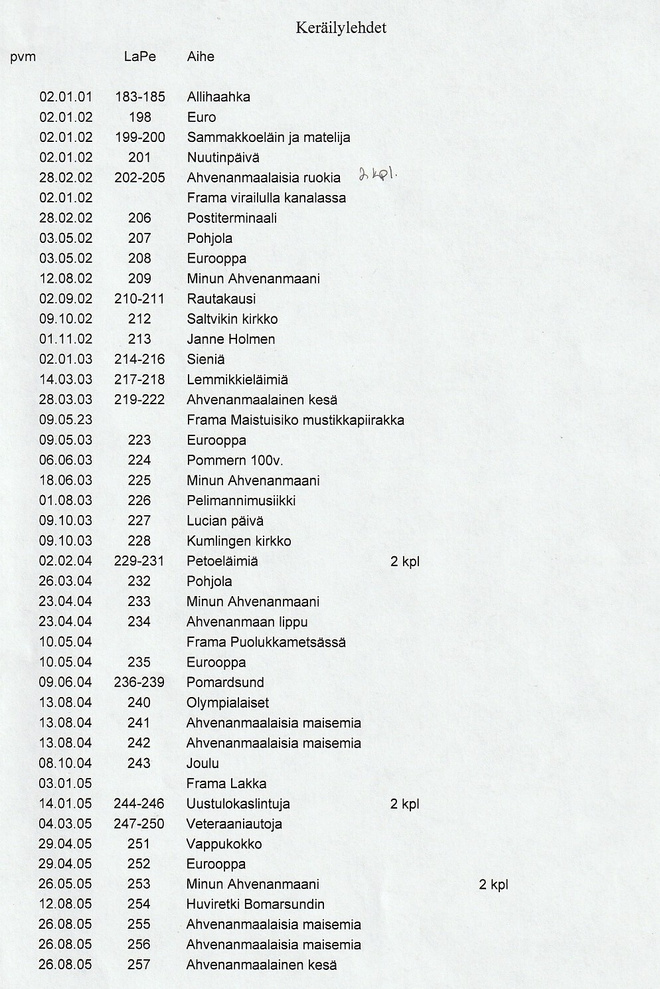 Keräilylehdet

| pvm | LaPe | Aihe | | |
|---|---|---|---|---|
| 02.01.01 | 183-185 | Allihaahka | | |
| 02.01.02 | 198 | Euro | | |
| 02.01.02 | 199-200 | Sammakkoeläin ja matelija | | |
| 02.01.02 | 201 | Nuutinpäivä | | |
| 28.02.02 | 202-205 | Ahvenanmaalaisia ruokia | 2 kpl. | |
| 02.01.02 | | Frama virailulla kanalassa | | |
| 28.02.02 | 206 | Postiterminaali | | |
| 03.05.02 | 207 | Pohjola | | |
| 03.05.02 | 208 | Eurooppa | | |
| 12.08.02 | 209 | Minun Ahvenanmaani | | |
| 02.09.02 | 210-211 | Rautakausi | | |
| 09.10.02 | 212 | Saltvikin kirkko | | |
| 01.11.02 | 213 | Janne Holmen | | |
| 02.01.03 | 214-216 | Sieniä | | |
| 14.03.03 | 217-218 | Lemmikkieläimiä | | |
| 28.03.03 | 219-222 | Ahvenanmaalainen kesä | | |
| 09.05.23 | | Frama Maistuisiko mustikkapiirakka | | |
| 09.05.03 | 223 | Eurooppa | | |
| 06.06.03 | 224 | Pommern 100v. | | |
| 18.06.03 | 225 | Minun Ahvenanmaani | | |
| 01.08.03 | 226 | Pelimannimusiikki | | |
| 09.10.03 | 227 | Lucian päivä | | |
| 09.10.03 | 228 | Kumlingen kirkko | | |
| 02.02.04 | 229-231 | Petoeläimiä | 2 kpl | |
| 26.03.04 | 232 | Pohjola | | |
| 23.04.04 | 233 | Minun Ahvenanmaani | | |
| 23.04.04 | 234 | Ahvenanmaan lippu | | |
| 10.05.04 | | Frama Puolukkametsässä | | |
| 10.05.04 | 235 | Eurooppa | | |
| 09.06.04 | 236-239 | Pomardsund | | |
| 13.08.04 | 240 | Olympialaiset | | |
| 13.08.04 | 241 | Ahvenanmaalaisia maisemia | | |
| 13.08.04 | 242 | Ahvenanmaalaisia maisemia | | |
| 08.10.04 | 243 | Joulu | | |
| 03.01.05 | | Frama Lakka | | |
| 14.01.05 | 244-246 | Uustulokaslintuja | 2 kpl | |
| 04.03.05 | 247-250 | Veteraaniautoja | | |
| 29.04.05 | 251 | Vappukokko | | |
| 29.04.05 | 252 | Eurooppa | | |
| 26.05.05 | 253 | Minun Ahvenanmaani | | 2 kpl |
| 12.08.05 | 254 | Huviretki Bomarsundin | | |
| 26.08.05 | 255 | Ahvenanmaalaisia maisemia | | |
| 26.08.05 | 256 | Ahvenanmaalaisia maisemia | | |
| 26.08.05 | 257 | Ahvenanmaalainen kesä | | |